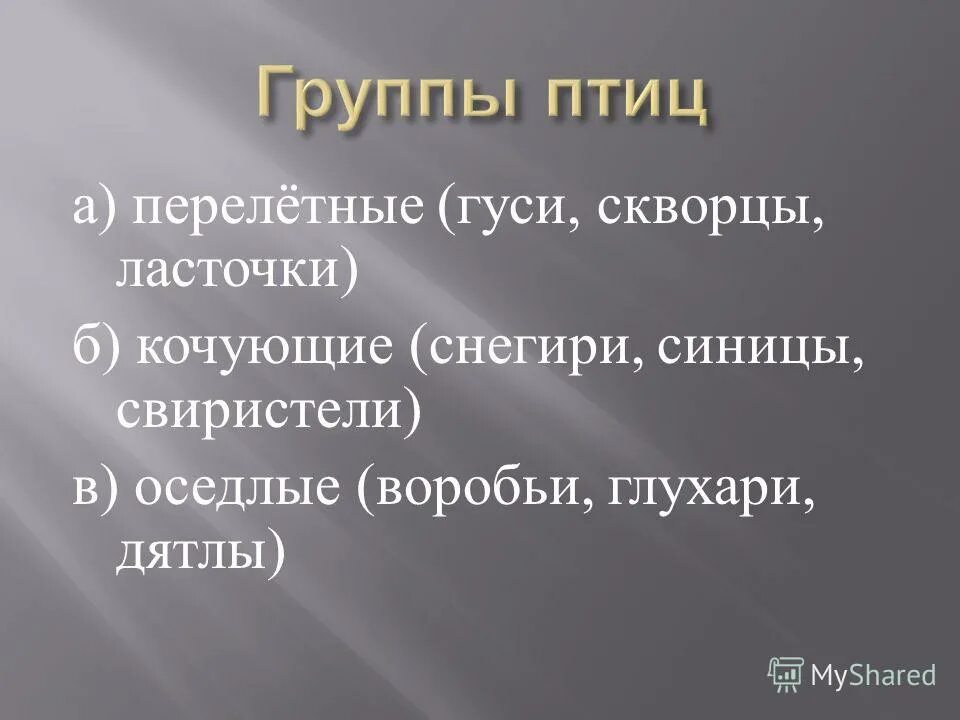 Группы птиц

а) перелётные (гуси, скворцы, ласточки)

б) кочующие (снегири, синицы, свиристели)

в) оседлые (воробьи, глухари, дятлы)

MyShared